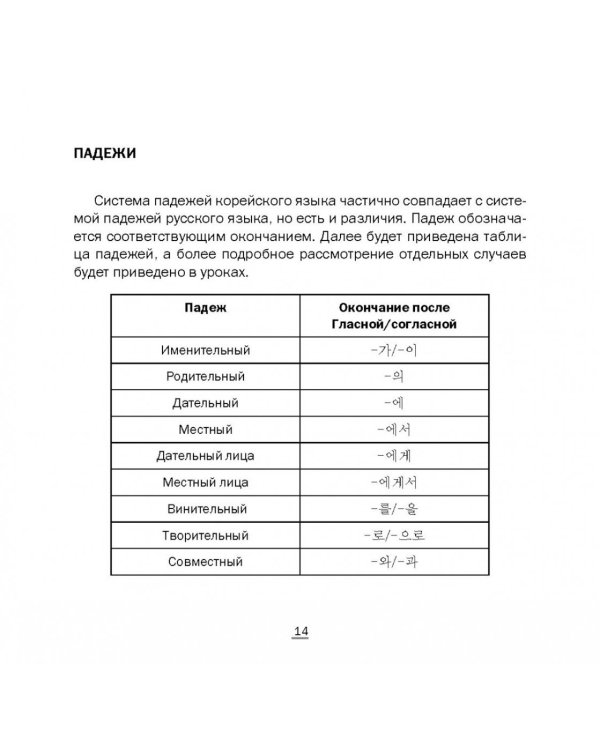 ПАДЕЖИ

Система падежей корейского языка частично совпадает с системой падежей русского языка, но есть и различия. Падеж обозначается соответствующим окончанием. Далее будет приведена таблица падежей, а более подробное рассмотрение отдельных случаев будет приведено в уроках.

| Падеж | Окончание после Гласной/согласной |
|---|---|
| Именительный | -가/-이 |
| Родительный | -의 |
| Дательный | -에 |
| Местный | -에서 |
| Дательный лица | -에게 |
| Местный лица | -에게서 |
| Винительный | -를/-을 |
| Творительный | -로/-으로 |
| Совместный | -와/-과 |

14